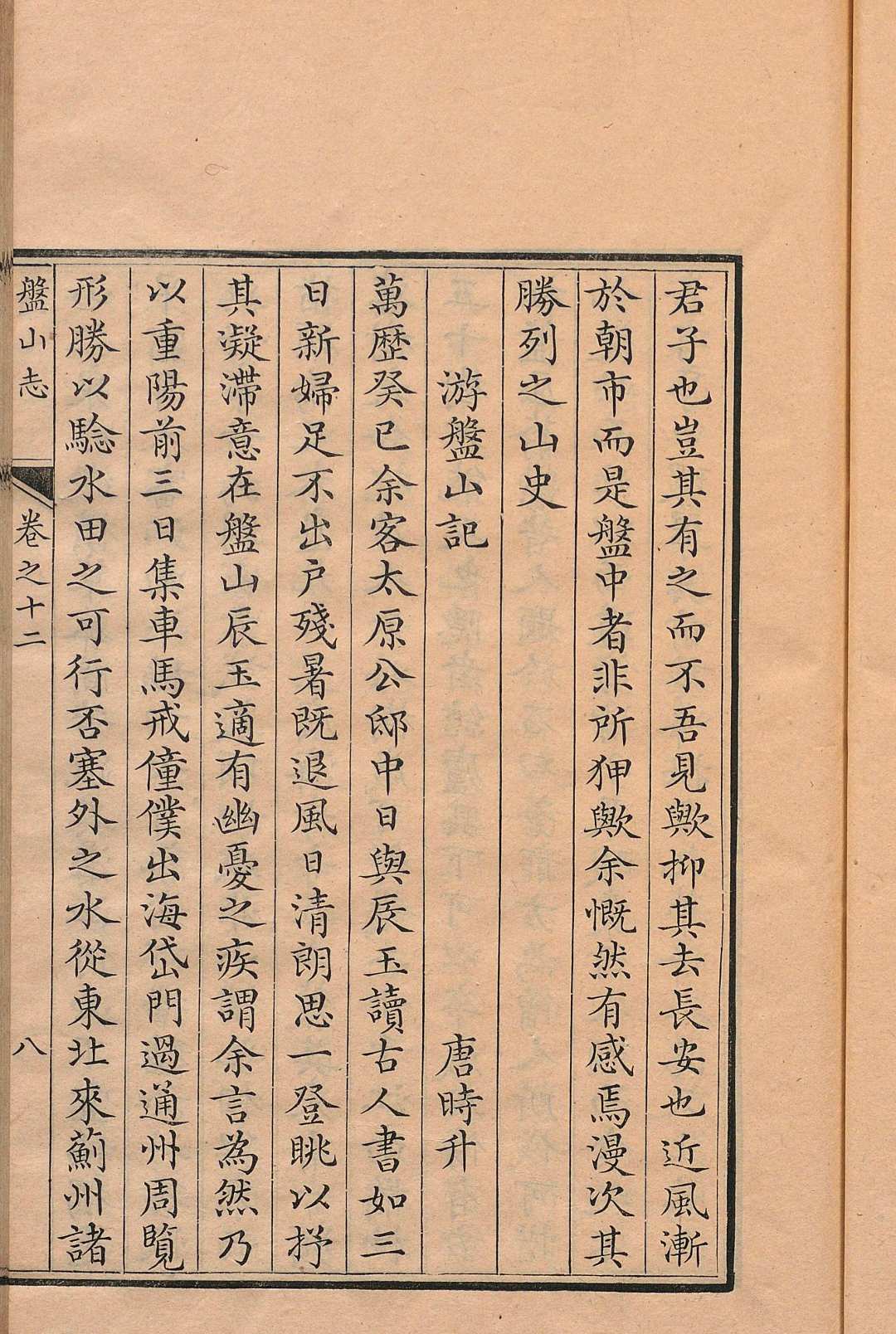 君子也豈其有之而不吾見歟抑其去長安也近風漸於朝市而是盤中者非所狎歟余慨然有感焉漫次其勝列之山史

游盤山記　　唐時升

萬歷癸巳余客太原公邸中日與辰玉讀古人書如三日新婦足不出户殘暑既退風日清朗思一登眺以抒其凝滯意在盤山辰玉適有幽憂之疾謂余言為然乃以重陽前三日集車馬戒僮僕出海岱門過通州周覽形勝以驗水田之可行否塞外之水從東北來薊州諸

盤山志　卷之十二　八